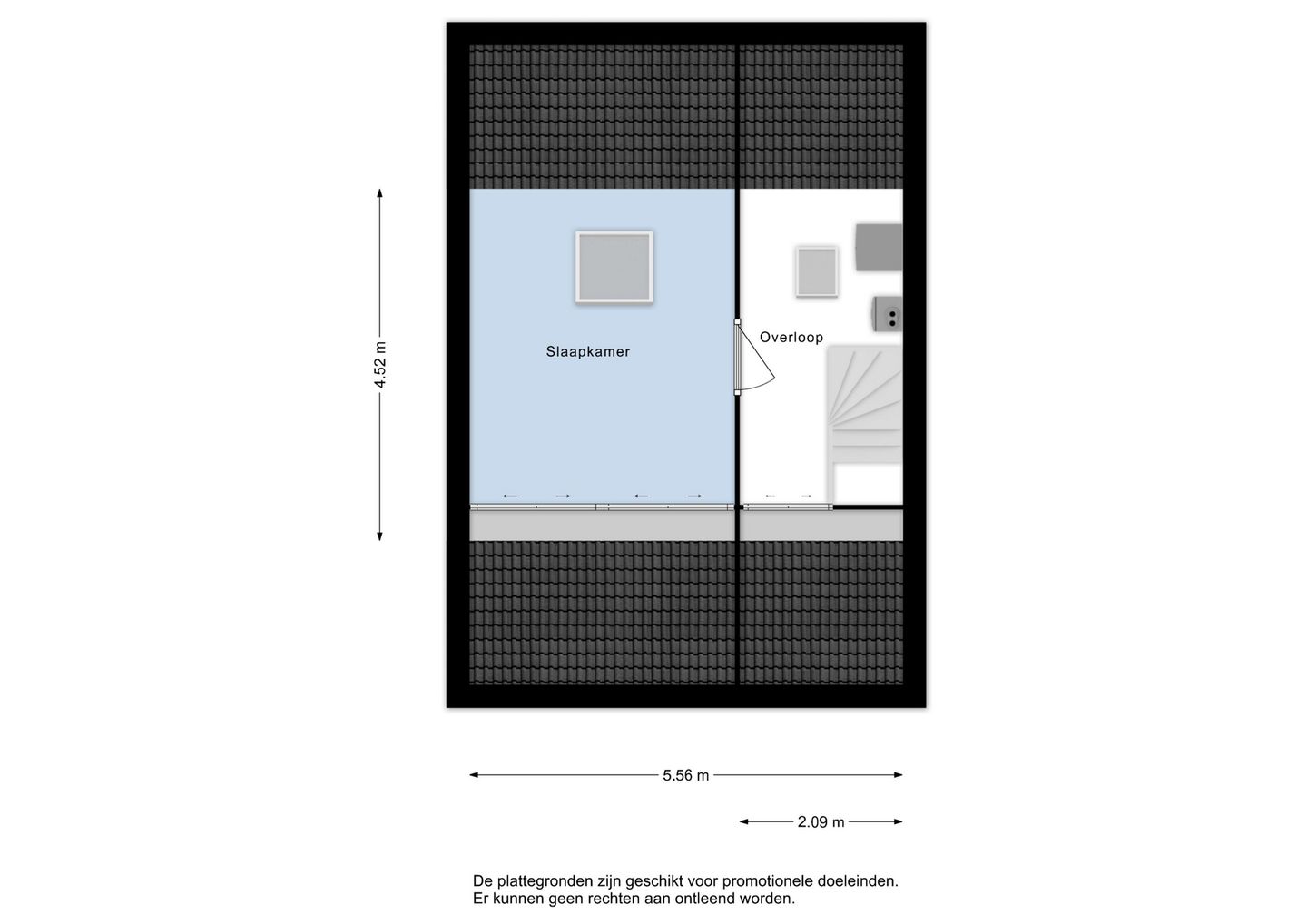 4.52 m

Slaapkamer

Overloop

5.56 m

2.09 m

De plattegronden zijn geschikt voor promotionele doeleinden.
Er kunnen geen rechten aan ontleend worden.